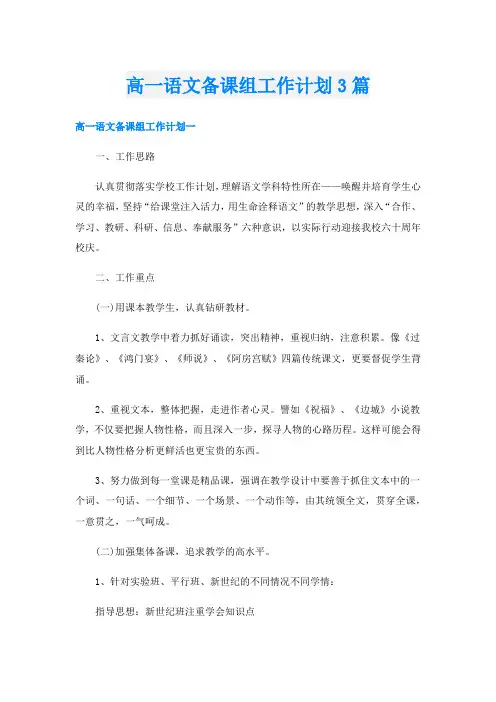 高一语文备课组工作计划3篇

高一语文备课组工作计划一

一、工作思路

认真贯彻落实学校工作计划，理解语文学科特性所在——唤醒并培育学生心灵的幸福，坚持“给课堂注入活力，用生命诠释语文”的教学思想，深入“合作、学习、教研、科研、信息、奉献服务”六种意识，以实际行动迎接我校六十周年校庆。

二、工作重点

(一)用课本教学生，认真钻研教材。

1、文言文教学中着力抓好诵读，突出精神，重视归纳，注意积累。像《过秦论》、《鸿门宴》、《师说》、《阿房宫赋》四篇传统课文，更要督促学生背诵。

2、重视文本，整体把握，走进作者心灵。譬如《祝福》、《边城》小说教学，不仅要把握人物性格，而且深入一步，探寻人物的心路历程。这样可能会得到比人物性格分析更鲜活也更宝贵的东西。

3、努力做到每一堂课是精品课，强调在教学设计中要善于抓住文本中的一个词、一句话、一个细节、一个场景、一个动作等，由其统领全文，贯穿全课，一意贯之，一气呵成。

(二)加强集体备课，追求教学的高水平。

1、针对实验班、平行班、新世纪的不同情况不同学情：

指导思想：新世纪班注重学会知识点